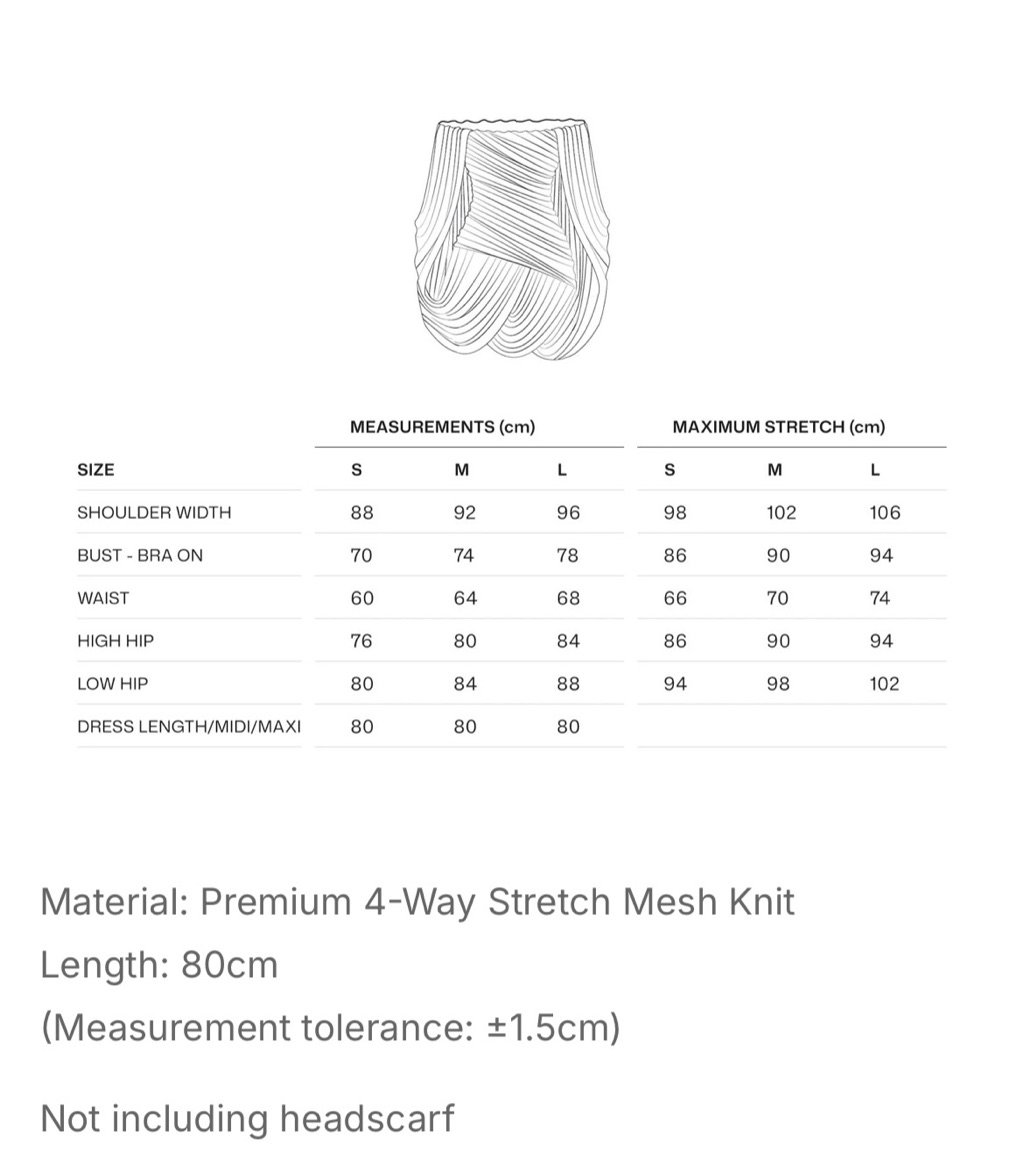 | | MEASUREMENTS (cm) | | | MAXIMUM STRETCH (cm) | | |
|---|---|---|---|---|---|---|
| SIZE | S | M | L | S | M | L |
| SHOULDER WIDTH | 88 | 92 | 96 | 98 | 102 | 106 |
| BUST - BRA ON | 70 | 74 | 78 | 86 | 90 | 94 |
| WAIST | 60 | 64 | 68 | 66 | 70 | 74 |
| HIGH HIP | 76 | 80 | 84 | 86 | 90 | 94 |
| LOW HIP | 80 | 84 | 88 | 94 | 98 | 102 |
| DRESS LENGTH/MIDI/MAXI | 80 | 80 | 80 | | | |

Material: Premium 4-Way Stretch Mesh Knit
Length: 80cm
(Measurement tolerance: ±1.5cm)

Not including headscarf